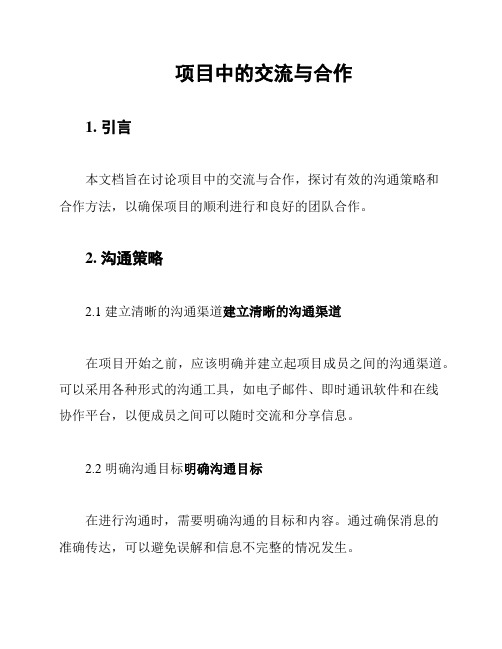 项目中的交流与合作

1. 引言

本文档旨在讨论项目中的交流与合作，探讨有效的沟通策略和合作方法，以确保项目的顺利进行和良好的团队合作。

2. 沟通策略

2.1 建立清晰的沟通渠道建立清晰的沟通渠道

在项目开始之前，应该明确并建立起项目成员之间的沟通渠道。可以采用各种形式的沟通工具，如电子邮件、即时通讯软件和在线协作平台，以便成员之间可以随时交流和分享信息。

2.2 明确沟通目标明确沟通目标

在进行沟通时，需要明确沟通的目标和内容。通过确保消息的准确传达，可以避免误解和信息不完整的情况发生。